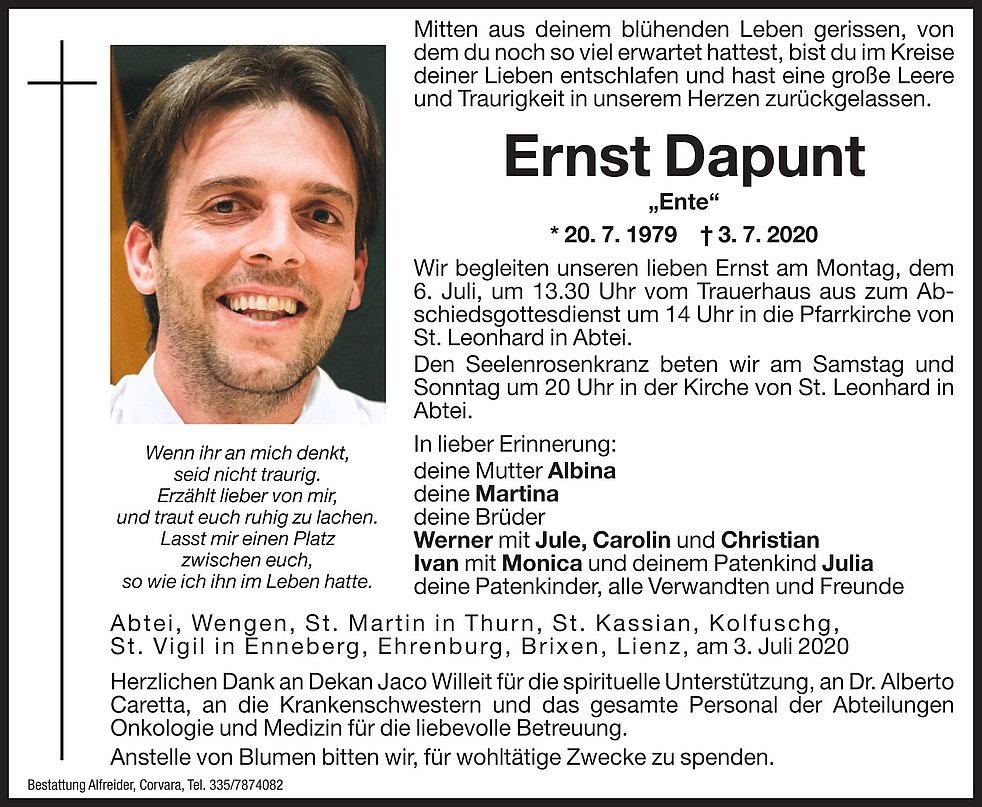 Mitten aus deinem blühenden Leben gerissen, von dem du noch so viel erwartet hattest, bist du im Kreise deiner Lieben entschlafen und hast eine große Leere und Traurigkeit in unserem Herzen zurückgelassen.

Ernst Dapunt

„Ente“

* 20. 7. 1979 † 3. 7. 2020

Wir begleiten unseren lieben Ernst am Montag, dem 6. Juli, um 13.30 Uhr vom Trauerhaus aus zum Abschiedsgottesdienst um 14 Uhr in die Pfarrkirche von St. Leonhard in Abtei.

Den Seelenrosenkranz beten wir am Samstag und Sonntag um 20 Uhr in der Kirche von St. Leonhard in Abtei.

Wenn ihr an mich denkt,
seid nicht traurig.
Erzählt lieber von mir,
und traut euch ruhig zu lachen.
Lasst mir einen Platz
zwischen euch,
so wie ich ihn im Leben hatte.

In lieber Erinnerung:
deine Mutter Albina
deine Martina
deine Brüder
Werner mit Jule, Carolin und Christian
Ivan mit Monica und deinem Patenkind Julia
deine Patenkinder, alle Verwandten und Freunde

Abtei, Wengen, St. Martin in Thurn, St. Kassian, Kolfuschg, St. Vigil in Enneberg, Ehrenburg, Brixen, Lienz, am 3. Juli 2020

Herzlichen Dank an Dekan Jaco Willeit für die spirituelle Unterstützung, an Dr. Alberto Caretta, an die Krankenschwestern und das gesamte Personal der Abteilungen Onkologie und Medizin für die liebevolle Betreuung.

Anstelle von Blumen bitten wir, für wohltätige Zwecke zu spenden.

Bestattung Alfreider, Corvara, Tel. 335/7874082